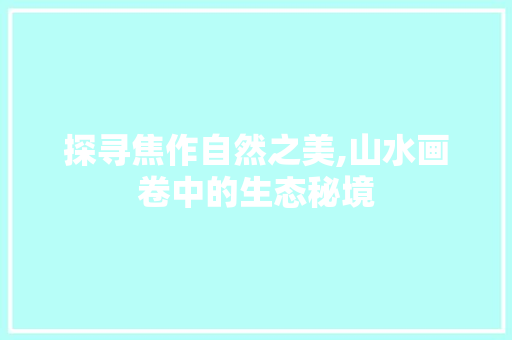 探寻焦作自然之美,山水画卷中的生态秘境